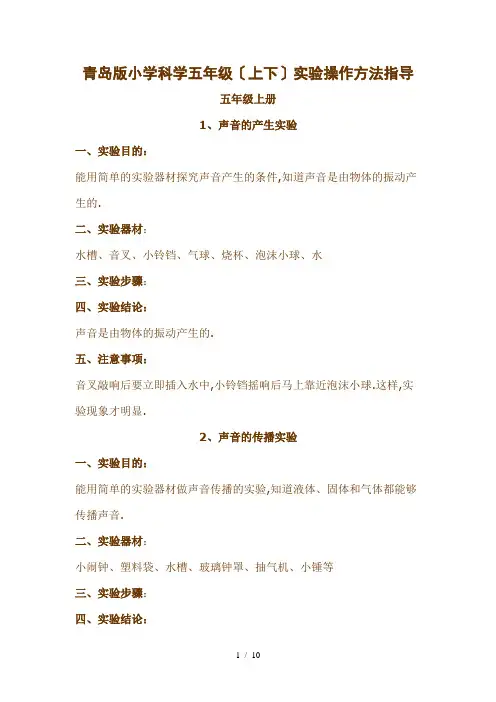 青岛版小学科学五年级〔上下〕实验操作方法指导

五年级上册

1、声音的产生实验

一、实验目的：

能用简单的实验器材探究声音产生的条件,知道声音是由物体的振动产生的.

二、实验器材：

水槽、音叉、小铃铛、气球、烧杯、泡沫小球、水

三、实验步骤：

四、实验结论：

声音是由物体的振动产生的.

五、注意事项：

音叉敲响后要立即插入水中,小铃铛摇响后马上靠近泡沫小球.这样,实验现象才明显.

2、声音的传播实验

一、实验目的：

能用简单的实验器材做声音传播的实验,知道液体、固体和气体都能够传播声音.

二、实验器材：

小闹钟、塑料袋、水槽、玻璃钟罩、抽气机、小锤等

三、实验步骤：

四、实验结论：

1 / 10